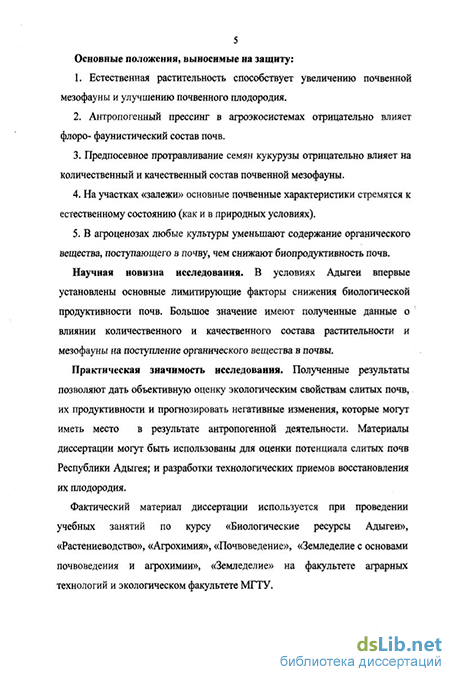 5

Основные положения, выносимые на защиту:

1. Естественная растительность способствует увеличению почвенной мезофауны и улучшению почвенного плодородия.

2. Антропогенный прессинг в агроэкосистемах отрицательно влияет флоро- фаунистический состав почв.

3. Предпосевное протравливание семян кукурузы отрицательно влияет на количественный и качественный состав почвенной мезофауны.

4. На участках «залежи» основные почвенные характеристики стремятся к естественному состоянию (как и в природных условиях).

5. В агроценозах любые культуры уменьшают содержание органического вещества, поступающего в почву, чем снижают биопродуктивность почв.

Научная новизна исследования. В условиях Адыгеи впервые установлены основные лимитирующие факторы снижения биологической продуктивности почв. Большое значение имеют полученные данные о влиянии количественного и качественного состава растительности и мезофауны на поступление органического вещества в почвы.

Практическая значимость исследования. Полученные результаты позволяют дать объективную оценку экологическим свойствам слитых почв, их продуктивности и прогнозировать негативные изменения, которые могут иметь место в результате антропогенной деятельности. Материалы диссертации могут быть использованы для оценки потенциала слитых почв Республики Адыгея; и разработки технологических приемов восстановления их плодородия.

Фактический материал диссертации используется при проведении учебных занятий по курсу «Биологические ресурсы Адыгеи», «Растениеводство», «Агрохимия», «Почвоведение», «Земледелие с основами почвоведения и агрохимии», «Земледелие» на факультете аграрных технологий и экологическом факультете МГТУ.

dsLib.net
библиотека диссертаций